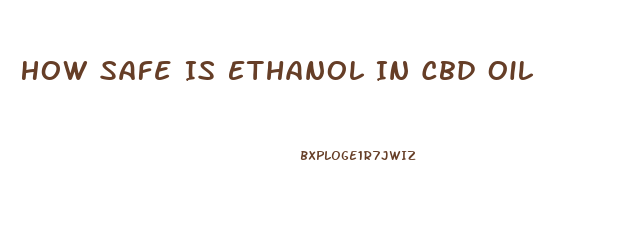 HOW SAFE IS ETHANOL IN CBD OIL

BXPLOGE1R7JWIZ